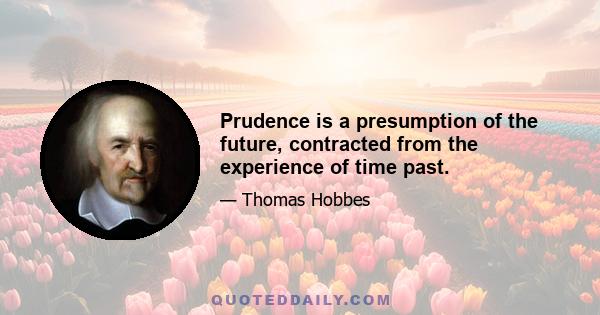 Prudence is a presumption of the future, contracted from the experience of time past.

— Thomas Hobbes

QUOTEDDAILY.COM